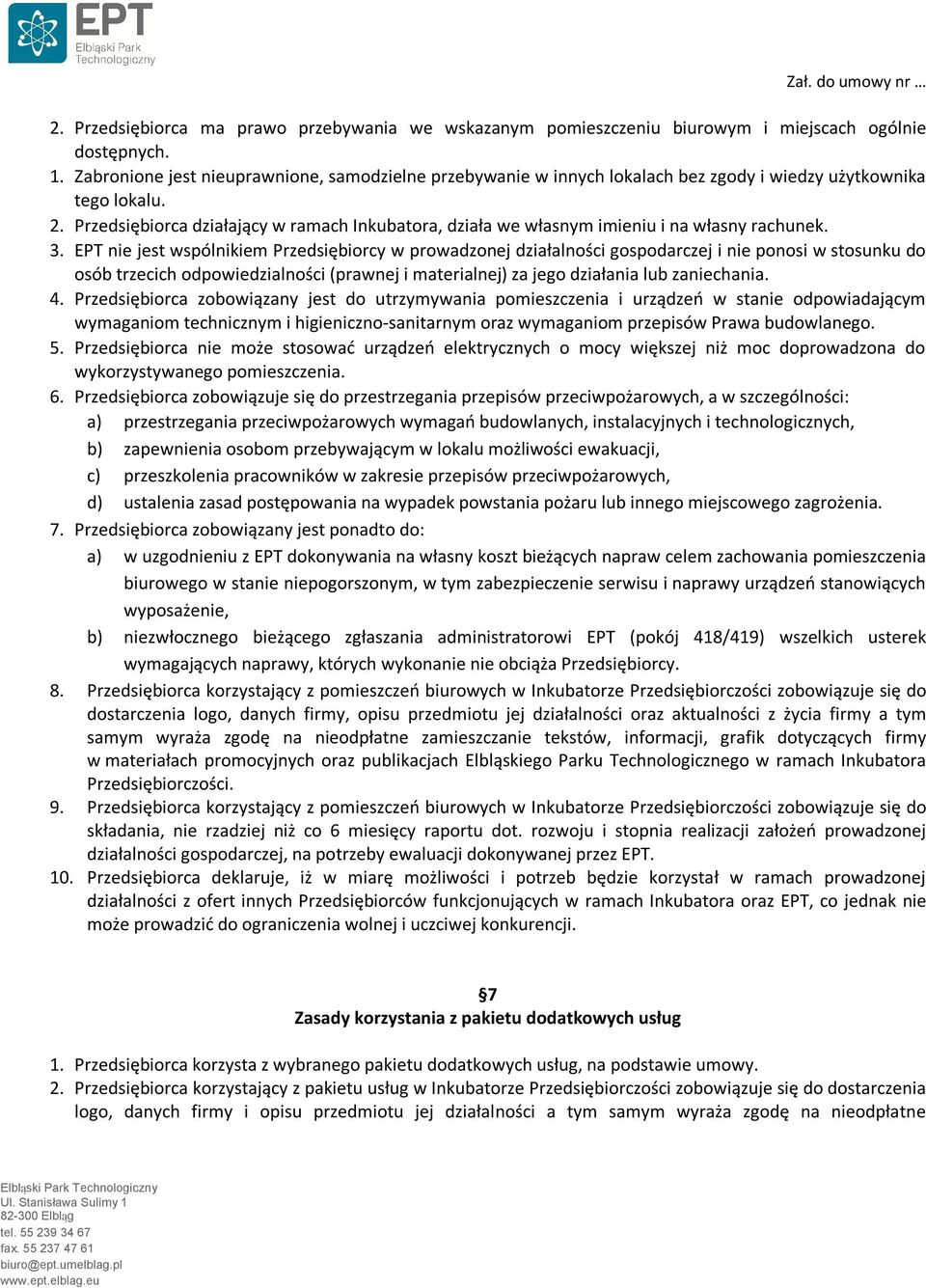 EPT
Elbląski Park Technologiczny

Zał. do umowy nr …

2. Przedsiębiorca ma prawo przebywania we wskazanym pomieszczeniu biurowym i miejscach ogólnie dostępnych.
1. Zabronione jest nieuprawnione, samodzielne przebywanie w innych lokalach bez zgody i wiedzy użytkownika tego lokalu.
2. Przedsiębiorca działający w ramach Inkubatora, działa we własnym imieniu i na własny rachunek.
3. EPT nie jest wspólnikiem Przedsiębiorcy w prowadzonej działalności gospodarczej i nie ponosi w stosunku do osób trzecich odpowiedzialności (prawnej i materialnej) za jego działania lub zaniechania.
4. Przedsiębiorca zobowiązany jest do utrzymywania pomieszczenia i urządzeń w stanie odpowiadającym wymaganiom technicznym i higieniczno-sanitarnym oraz wymaganiom przepisów Prawa budowlanego.
5. Przedsiębiorca nie może stosować urządzeń elektrycznych o mocy większej niż moc doprowadzona do wykorzystywanego pomieszczenia.
6. Przedsiębiorca zobowiązuje się do przestrzegania przepisów przeciwpożarowych, a w szczególności:
a) przestrzegania przeciwpożarowych wymagań budowlanych, instalacyjnych i technologicznych,
b) zapewnienia osobom przebywającym w lokalu możliwości ewakuacji,
c) przeszkolenia pracowników w zakresie przepisów przeciwpożarowych,
d) ustalenia zasad postępowania na wypadek powstania pożaru lub innego miejscowego zagrożenia.
7. Przedsiębiorca zobowiązany jest ponadto do:
a) w uzgodnieniu z EPT dokonywania na własny koszt bieżących napraw celem zachowania pomieszczenia biurowego w stanie niepogorszonym, w tym zabezpieczenie serwisu i naprawy urządzeń stanowiących wyposażenie,
b) niezwłocznego bieżącego zgłaszania administratorowi EPT (pokój 418/419) wszelkich usterek wymagających naprawy, których wykonanie nie obciąża Przedsiębiorcy.
8. Przedsiębiorca korzystający z pomieszczeń biurowych w Inkubatorze Przedsiębiorczości zobowiązuje się do dostarczenia logo, danych firmy, opisu przedmiotu jej działalności oraz aktualności z życia firmy a tym samym wyraża zgodę na nieodpłatne zamieszczanie tekstów, informacji, grafik dotyczących firmy w materiałach promocyjnych oraz publikacjach Elbląskiego Parku Technologicznego w ramach Inkubatora Przedsiębiorczości.
9. Przedsiębiorca korzystający z pomieszczeń biurowych w Inkubatorze Przedsiębiorczości zobowiązuje się do składania, nie rzadziej niż co 6 miesięcy raportu dot. rozwoju i stopnia realizacji założeń prowadzonej działalności gospodarczej, na potrzeby ewaluacji dokonywanej przez EPT.
10. Przedsiębiorca deklaruje, iż w miarę możliwości i potrzeb będzie korzystał w ramach prowadzonej działalności z ofert innych Przedsiębiorców funkcjonujących w ramach Inkubatora oraz EPT, co jednak nie może prowadzić do ograniczenia wolnej i uczciwej konkurencji.

§7
Zasady korzystania z pakietu dodatkowych usług

1. Przedsiębiorca korzysta z wybranego pakietu dodatkowych usług, na podstawie umowy.
2. Przedsiębiorca korzystający z pakietu usług w Inkubatorze Przedsiębiorczości zobowiązuje się do dostarczenia logo, danych firmy i opisu przedmiotu jej działalności a tym samym wyraża zgodę na nieodpłatne

Elbląski Park Technologiczny
Ul. Stanisława Sulimy 1
82-300 Elbląg
tel. 55 239 34 67
fax. 55 237 47 61
biuro@ept.umelblag.pl
www.ept.elblag.eu